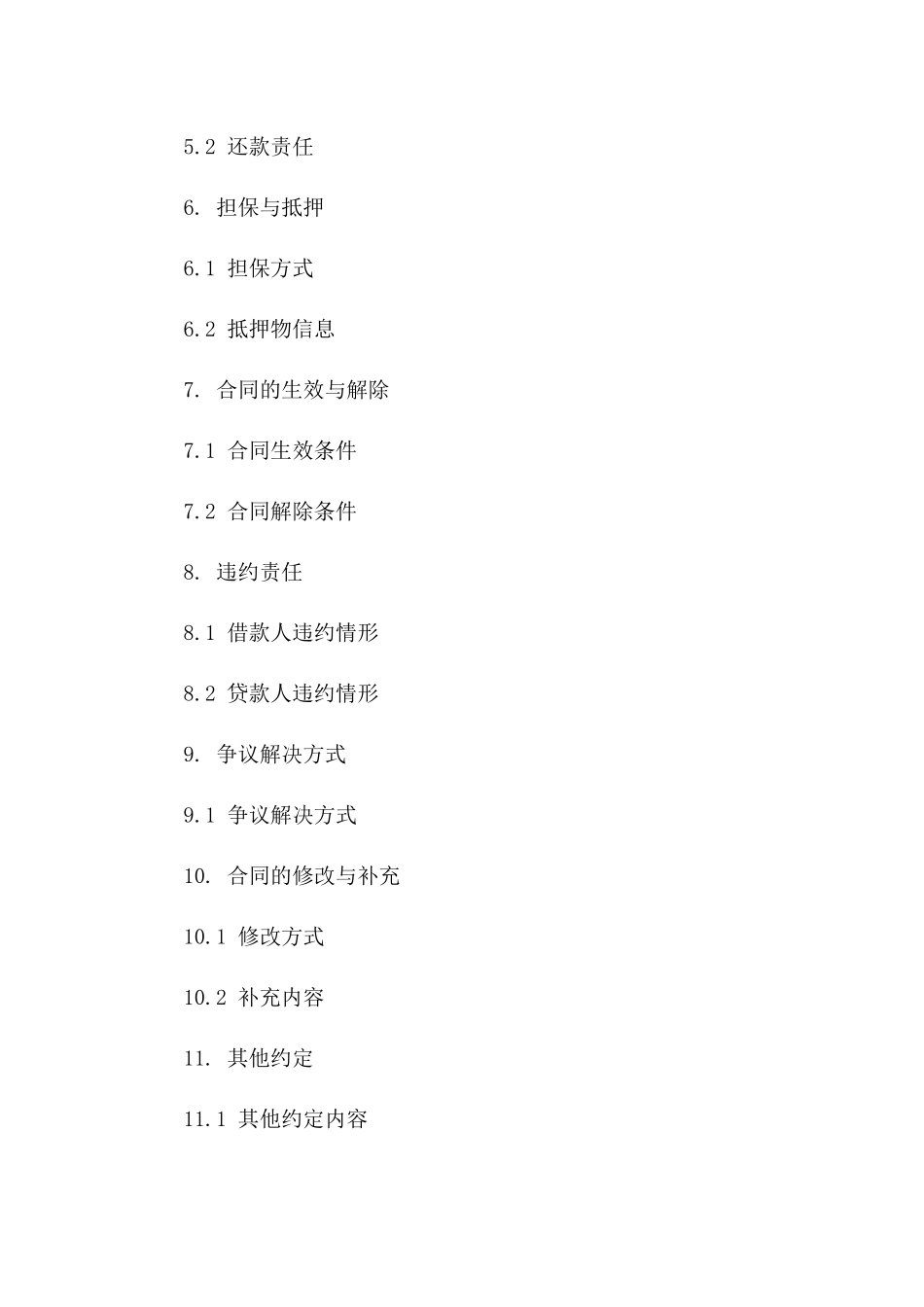 5.2 还款责任

6. 担保与抵押

6.1 担保方式

6.2 抵押物信息

7. 合同的生效与解除

7.1 合同生效条件

7.2 合同解除条件

8. 违约责任

8.1 借款人违约情形

8.2 贷款人违约情形

9. 争议解决方式

9.1 争议解决方式

10. 合同的修改与补充

10.1 修改方式

10.2 补充内容

11. 其他约定

11.1 其他约定内容